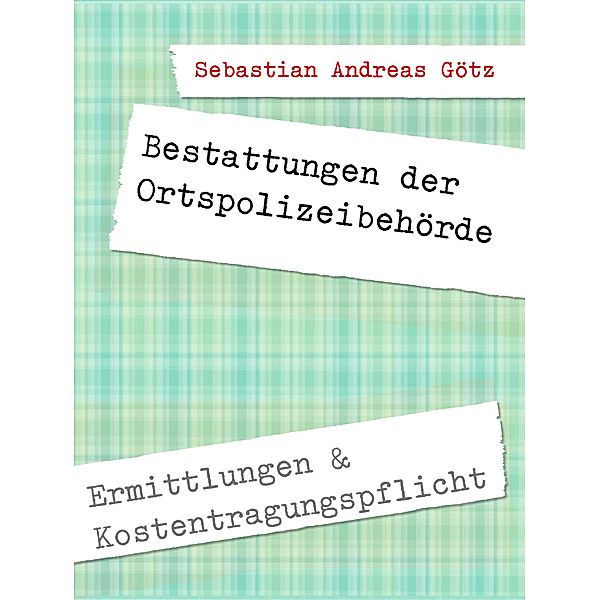 Sebastian Andreas Götz

Bestattungen der Ortspolizeibehörde

Ermittlungen & Kostentragungspflicht